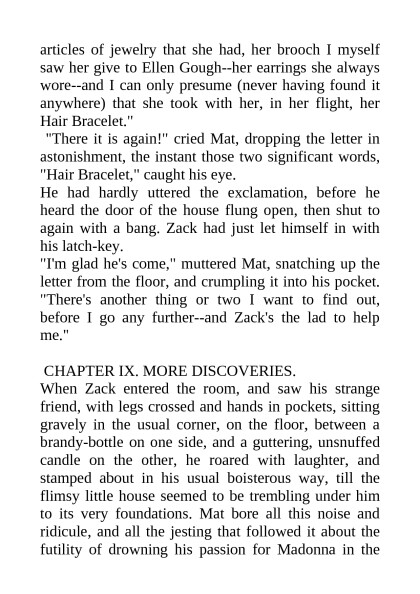 articles of jewelry that she had, her brooch I myself saw her give to Ellen Gough--her earrings she always wore--and I can only presume (never having found it anywhere) that she took with her, in her flight, her Hair Bracelet."

"There it is again!" cried Mat, dropping the letter in astonishment, the instant those two significant words, "Hair Bracelet," caught his eye.

He had hardly uttered the exclamation, before he heard the door of the house flung open, then shut to again with a bang. Zack had just let himself in with his latch-key.

"I'm glad he's come," muttered Mat, snatching up the letter from the floor, and crumpling it into his pocket. "There's another thing or two I want to find out, before I go any further--and Zack's the lad to help me."

CHAPTER IX. MORE DISCOVERIES.

When Zack entered the room, and saw his strange friend, with legs crossed and hands in pockets, sitting gravely in the usual corner, on the floor, between a brandy-bottle on one side, and a guttering, unsnuffed candle on the other, he roared with laughter, and stamped about in his usual boisterous way, till the flimsy little house seemed to be trembling under him to its very foundations. Mat bore all this noise and ridicule, and all the jesting that followed it about the futility of drowning his passion for Madonna in the